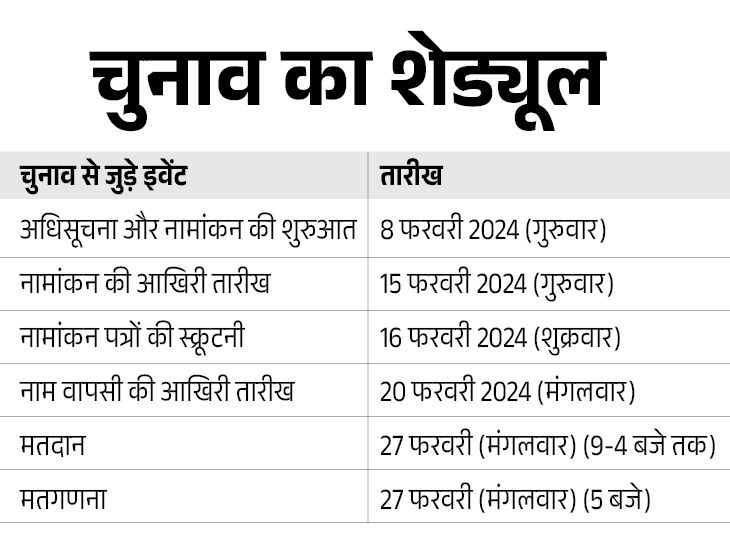 चुनाव का शेड्यूल

| चुनाव से जुड़े इवेंट | तारीख |
|---|---|
| अधिसूचना और नामांकन की शुरुआत | 8 फरवरी 2024 (गुरुवार) |
| नामांकन की आखिरी तारीख | 15 फरवरी 2024 (गुरुवार) |
| नामांकन पत्रों की स्क्रूटनी | 16 फरवरी 2024 (शुक्रवार) |
| नाम वापसी की आखिरी तारीख | 20 फरवरी 2024 (मंगलवार) |
| मतदान | 27 फरवरी (मंगलवार) (9-4 बजे तक) |
| मतगणना | 27 फरवरी (मंगलवार) (5 बजे) |